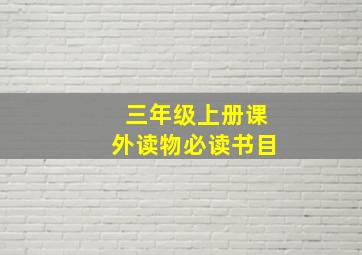 三年级上册课外读物必读书目